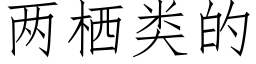 两栖类的